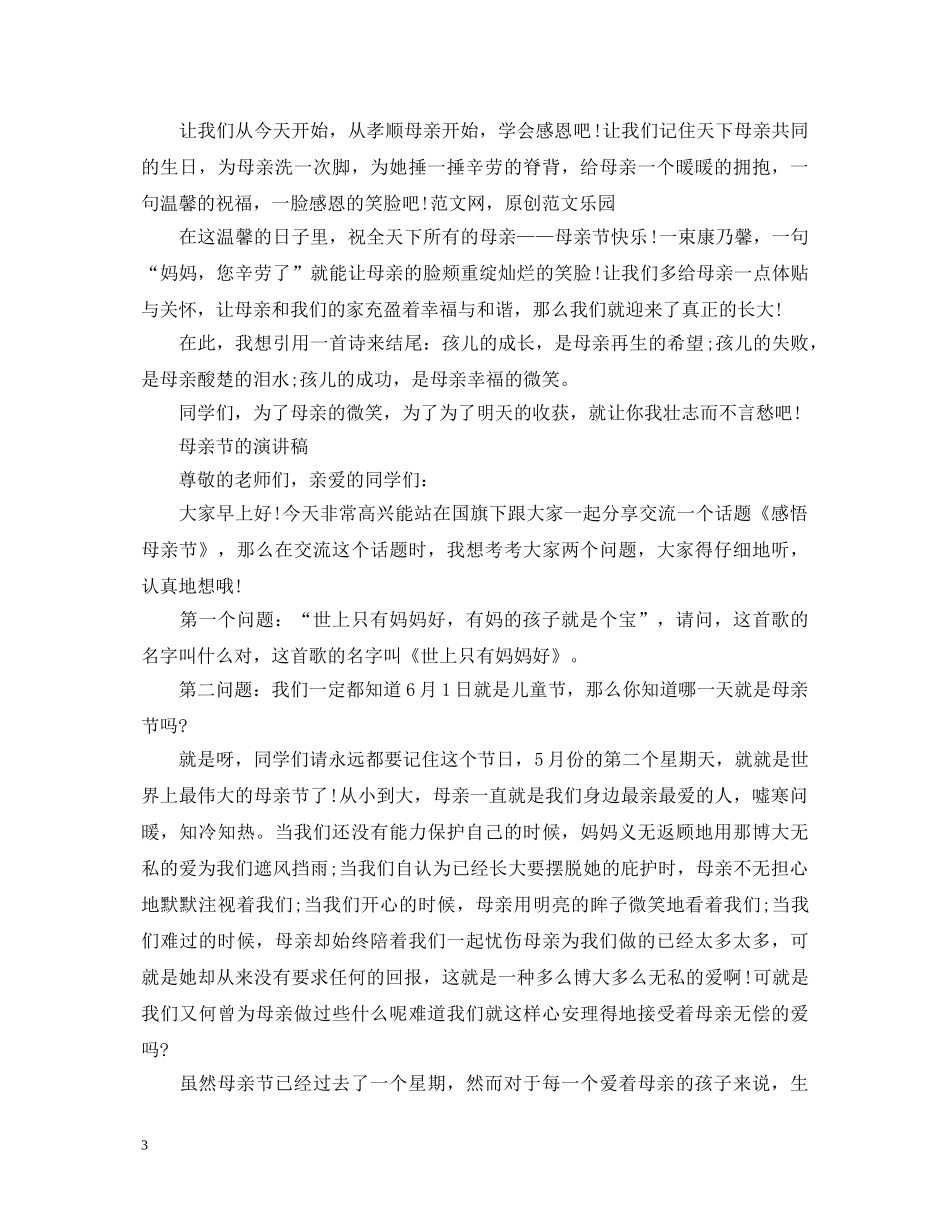 让我们从今天开始，从孝顺母亲开始，学会感恩吧!让我们记住天下母亲共同的生日，为母亲洗一次脚，为她捶一捶辛劳的脊背，给母亲一个暖暖的拥抱，一句温馨的祝福，一脸感恩的笑脸吧!范文网，原创范文乐园

在这温馨的日子里，祝全天下所有的母亲——母亲节快乐!一束康乃馨，一句“妈妈，您辛劳了”就能让母亲的脸颊重绽灿烂的笑脸!让我们多给母亲一点体贴与关怀，让母亲和我们的家充盈着幸福与和谐，那么我们就迎来了真正的长大!

在此，我想引用一首诗来结尾：孩儿的成长，是母亲再生的希望;孩儿的失败，是母亲酸楚的泪水;孩儿的成功，是母亲幸福的微笑。

同学们，为了母亲的微笑，为了为了明天的收获，就让你我壮志而不言愁吧!

母亲节的演讲稿

尊敬的老师们，亲爱的同学们：

大家早上好!今天非常高兴能站在国旗下跟大家一起分享交流一个话题《感悟母亲节》，那么在交流这个话题时，我想考考大家两个问题，大家得仔细地听，认真地想哦!

第一个问题：“世上只有妈妈好，有妈的孩子就是个宝”，请问，这首歌的名字叫什么对，这首歌的名字叫《世上只有妈妈好》。

第二问题：我们一定都知道6月1日就是儿童节，那么你知道哪一天就是母亲节吗?

就是呀，同学们请永远都要记住这个节日，5月份的第二个星期天，就就是世界上最伟大的母亲节了!从小到大，母亲一直就是我们身边最亲最爱的人，嘘寒问暖，知冷知热。当我们还没有能力保护自己的时候，妈妈义无返顾地用那博大无私的爱为我们遮风挡雨;当我们自认为已经长大要摆脱她的庇护时，母亲不无担心地默默注视着我们;当我们开心的时候，母亲用明亮的眸子微笑地看着我们;当我们难过的时候，母亲却始终陪着我们一起忧伤母亲为我们做的已经太多太多，可就是她却从来没有要求任何的回报，这就是一种多么博大多么无私的爱啊!可就是我们又何曾为母亲做过些什么呢难道我们就这样心安理得地接受着母亲无偿的爱吗?

虽然母亲节已经过去了一个星期，然而对于每一个爱着母亲的孩子来说，生

3